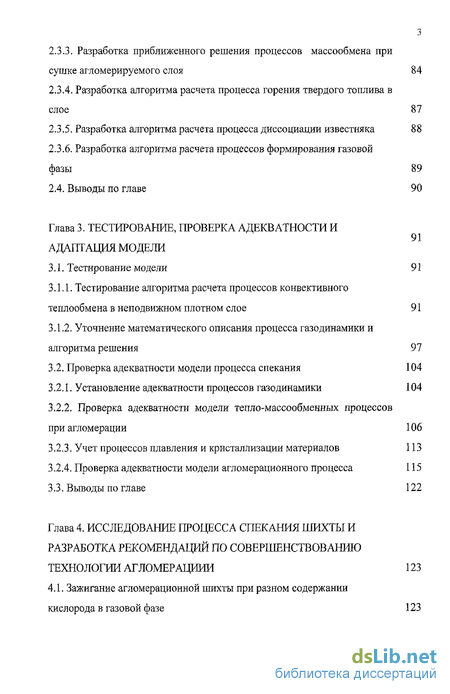 3

2.3.3. Разработка приближенного решения процессов массообмена при сушке агломерируемого слоя 84

2.3.4. Разработка алгоритма расчета процесса горения твердого топлива в слое 87

2.3.5. Разработка алгоритма расчета процесса диссоциации известняка 88

2.3.6. Разработка алгоритма расчета процессов формирования газовой фазы 89

2.4. Выводы по главе 90

Глава 3. ТЕСТИРОВАНИЕ, ПРОВЕРКА АДЕКВАТНОСТИ И АДАПТАЦИЯ МОДЕЛИ 91

3.1. Тестирование модели 91

3.1.1. Тестирование алгоритма расчета процессов конвективного теплообмена в неподвижном плотном слое 91

3.1.2. Уточнение математического описания процесса газодинамики и алгоритма решения 97

3.2. Проверка адекватности модели процесса спекания 104

3.2.1. Установление адекватности процессов газодинамики 104

3.2.2. Проверка адекватности модели тепло-массообменных процессов при агломерации 106

3.2.3. Учет процессов плавления и кристаллизации материалов 113

3.2.4. Проверка адекватности модели агломерационного процесса 115

3.3. Выводы по главе 122

Глава 4. ИССЛЕДОВАНИЕ ПРОЦЕССА СПЕКАНИЯ ШИХТЫ И РАЗРАБОТКА РЕКОМЕНДАЦИЙ ПО СОВЕРШЕНСТВОВАНИЮ ТЕХНОЛОГИИ АГЛОМЕРАЦИИИ 123

4.1. Зажигание агломерационной шихты при разном содержании кислорода в газовой фазе 123

dsLib.net
библиотека диссертаций